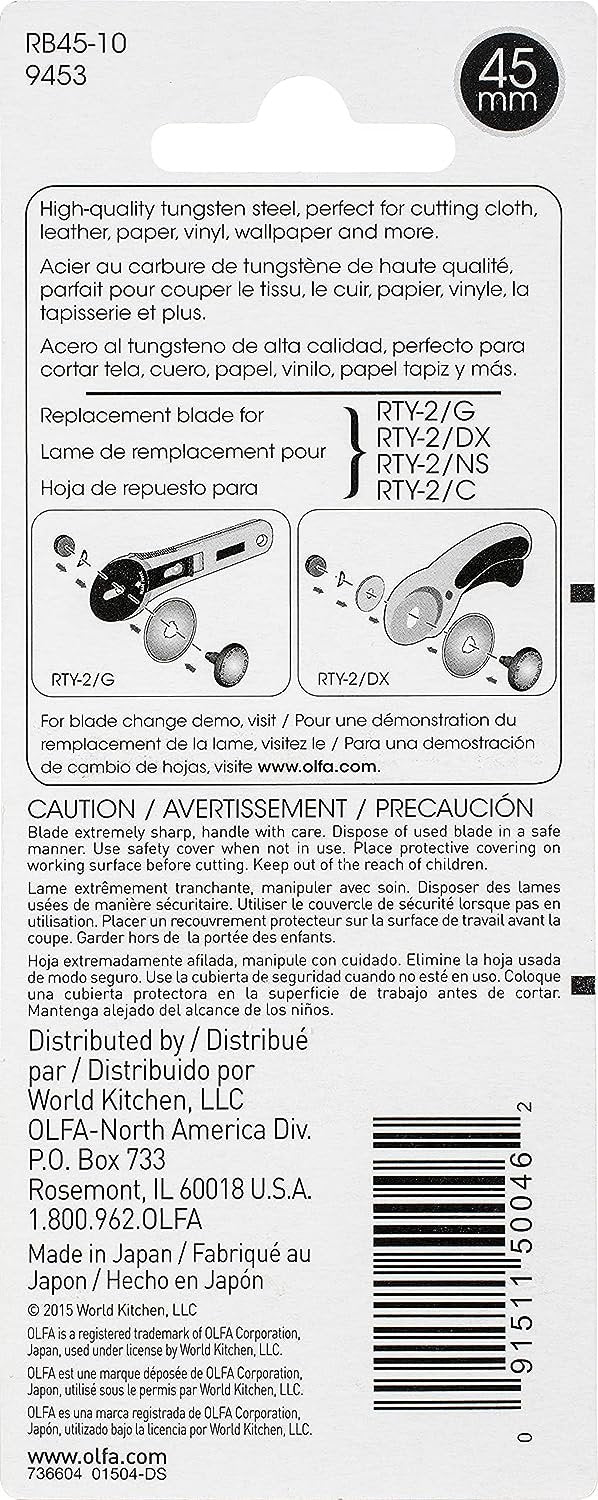 RB45-10
9453

45 mm

High-quality tungsten steel, perfect for cutting cloth, leather, paper, vinyl, wallpaper and more.

Acier au carbure de tungstène de haute qualité, parfait pour couper le tissu, le cuir, papier, vinyle, la tapisserie et plus.

Acero al tungsteno de alta calidad, perfecto para cortar tela, cuero, papel, vinilo, papel tapiz y más.

Replacement blade for
Lame de remplacement pour
Hoja de repuesto para

RTY-2/G
RTY-2/DX
RTY-2/NS
RTY-2/C

RTY-2/G

RTY-2/DX

For blade change demo, visit / Pour une démonstration du remplacement de la lame, visitez le / Para una demostración de cambio de hojas, visite www.olfa.com.

CAUTION / AVERTISSEMENT / PRECAUCIÓN

Blade extremely sharp, handle with care. Dispose of used blade in a safe manner. Use safety cover when not in use. Place protective covering on working surface before cutting. Keep out of the reach of children.

Lame extrêmement tranchante, manipuler avec soin. Disposer des lames usées de manière sécuritaire. Utiliser le couvercle de sécurité lorsque pas en utilisation. Placer un recouvrement protecteur sur la surface de travail avant la coupe. Garder hors de la portée des enfants.

Hoja extremadamente afilada, manipule con cuidado. Elimine la hoja usada de modo seguro. Use la cubierta de seguridad cuando no esté en uso. Coloque una cubierta protectora en la superficie de trabajo antes de cortar. Mantenga alejado del alcance de los niños.

Distributed by / Distribué par / Distribuido por
World Kitchen, LLC
OLFA-North America Div.
P.O. Box 733
Rosemont, IL 60018 U.S.A.
1.800.962.OLFA

Made in Japan / Fabriqué au Japon / Hecho en Japón

© 2015 World Kitchen, LLC

OLFA is a registered trademark of OLFA Corporation, Japan, used under license by World Kitchen, LLC.

OLFA est une marque déposée de OLFA Corporation, Japon, utilisé sous le permis par World Kitchen, LLC.

OLFA es una marca registrada de OLFA Corporation, Japón, utilizado bajo la licencia por World Kitchen, LLC.

www.olfa.com
736604 01504-DS

0 91511 50046 2